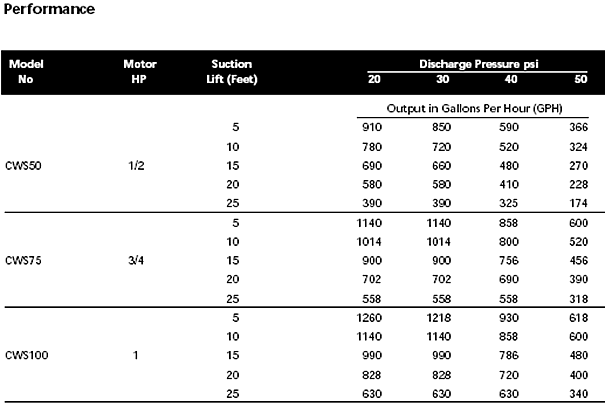 Performance

| Model No | Motor HP | Suction Lift (Feet) | Discharge Pressure psi 20 | 30 | 40 | 50 |
|---|---|---|---|---|---|---|
| | | | Output in Gallons Per Hour (GPH) | | | |
| | | 5 | 910 | 850 | 590 | 366 |
| | | 10 | 780 | 720 | 520 | 324 |
| CWS50 | 1/2 | 15 | 690 | 660 | 480 | 270 |
| | | 20 | 580 | 580 | 410 | 228 |
| | | 25 | 390 | 390 | 325 | 174 |
| | | 5 | 1140 | 1140 | 858 | 600 |
| | | 10 | 1014 | 1014 | 800 | 520 |
| CWS75 | 3/4 | 15 | 900 | 900 | 756 | 456 |
| | | 20 | 702 | 702 | 690 | 390 |
| | | 25 | 558 | 558 | 558 | 318 |
| | | 5 | 1260 | 1218 | 930 | 618 |
| | | 10 | 1140 | 1140 | 858 | 600 |
| CWS100 | 1 | 15 | 990 | 990 | 786 | 480 |
| | | 20 | 828 | 828 | 720 | 400 |
| | | 25 | 630 | 630 | 630 | 340 |